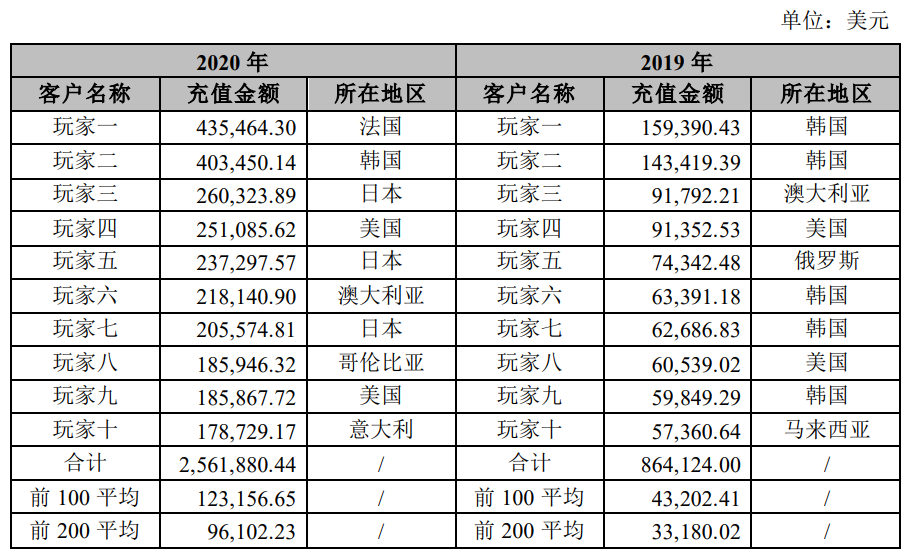 单位：美元

| 2020年 | | | 2019年 | | |
|---|---|---|---|---|---|
| 客户名称 | 充值金额 | 所在地区 | 客户名称 | 充值金额 | 所在地区 |
| 玩家一 | 435,464.30 | 法国 | 玩家一 | 159,390.43 | 韩国 |
| 玩家二 | 403,450.14 | 韩国 | 玩家二 | 143,419.39 | 韩国 |
| 玩家三 | 260,323.89 | 日本 | 玩家三 | 91,792.21 | 澳大利亚 |
| 玩家四 | 251,085.62 | 美国 | 玩家四 | 91,352.53 | 美国 |
| 玩家五 | 237,297.57 | 日本 | 玩家五 | 74,342.48 | 俄罗斯 |
| 玩家六 | 218,140.90 | 澳大利亚 | 玩家六 | 63,391.18 | 韩国 |
| 玩家七 | 205,574.81 | 日本 | 玩家七 | 62,686.83 | 韩国 |
| 玩家八 | 185,946.32 | 哥伦比亚 | 玩家八 | 60,539.02 | 美国 |
| 玩家九 | 185,867.72 | 美国 | 玩家九 | 59,849.29 | 韩国 |
| 玩家十 | 178,729.17 | 意大利 | 玩家十 | 57,360.64 | 马来西亚 |
| 合计 | 2,561,880.44 | / | 合计 | 864,124.00 | / |
| 前100平均 | 123,156.65 | / | 前100平均 | 43,202.41 | / |
| 前200平均 | 96,102.23 | / | 前200平均 | 33,180.02 | / |